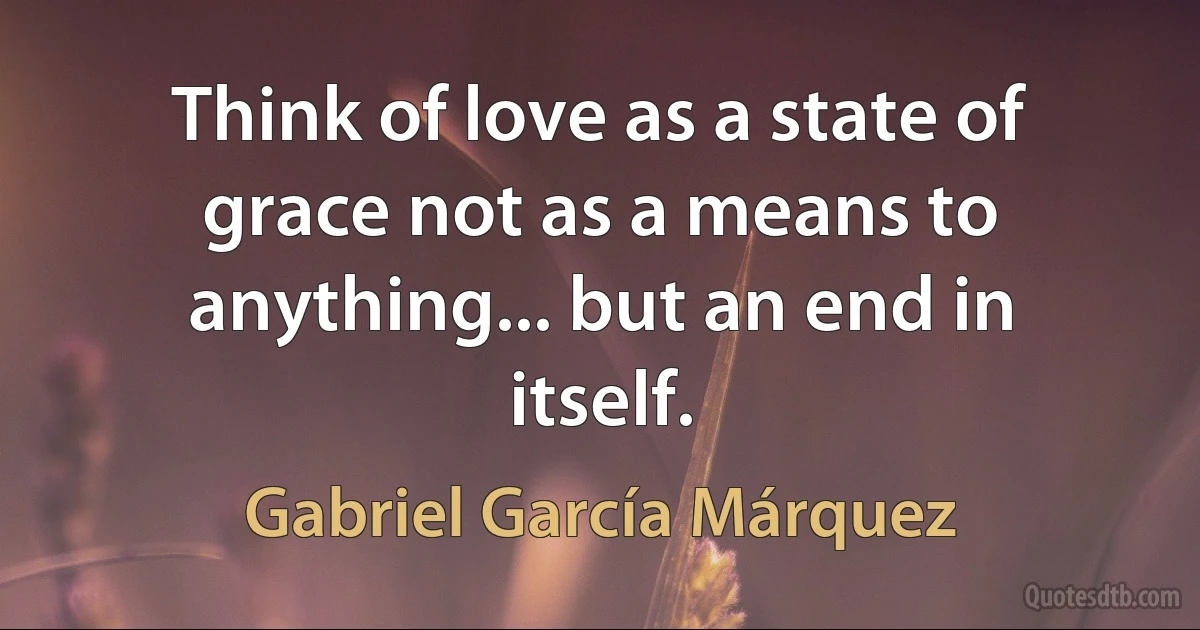 Think of love as a state of grace not as a means to anything... but an end in itself.

Gabriel García Márquez

Quotesdtb.com